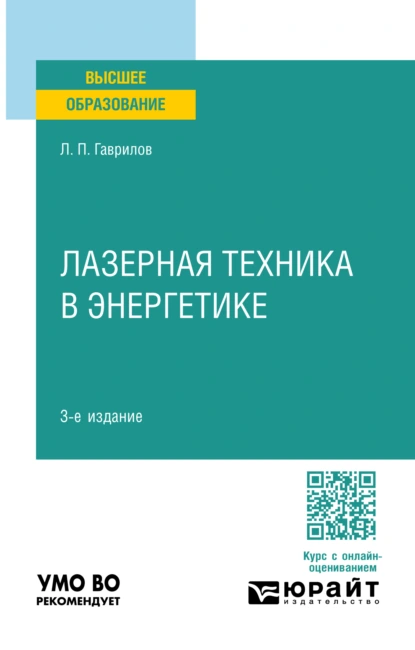 ВЫСШЕЕ
ОБРАЗОВАНИЕ

Л. П. Гаврилов

ЛАЗЕРНАЯ ТЕХНИКА
В ЭНЕРГЕТИКЕ

3-е издание

Курс с онлайн-оцениванием

УМО ВО
РЕКОМЕНДУЕТ

ЮРАЙТ
издательство